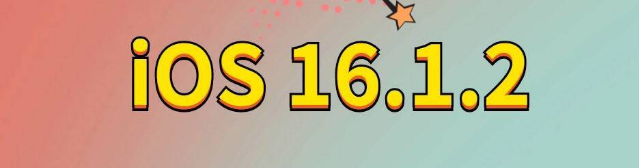 iOS 16.1.2